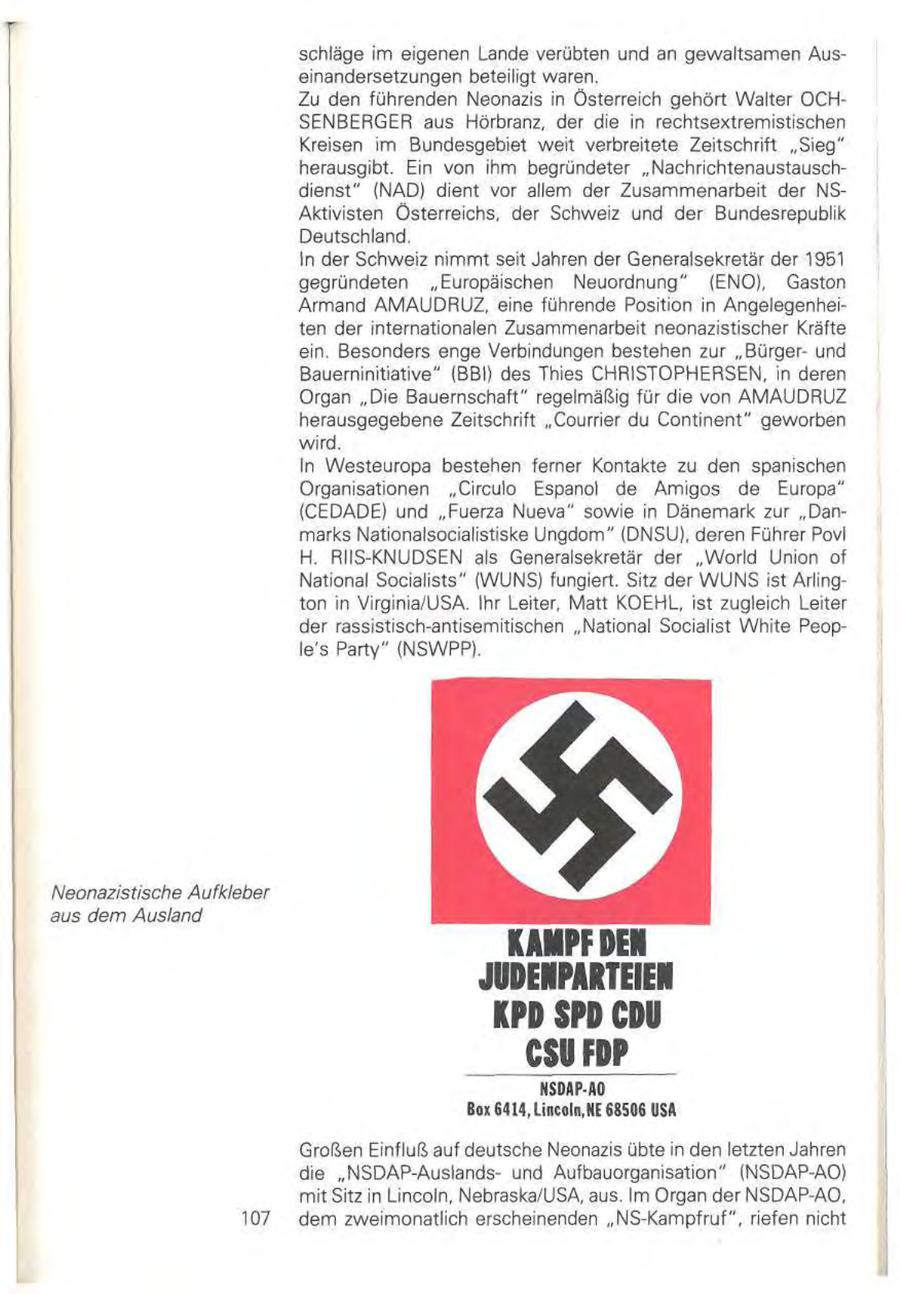 schläge im eigenen Lande verübten und an gewaltsamen Auseinandersetzungen beteiligt waren.
Zu den führenden Neonazis in Österreich gehört Walter OCHSENBERGER aus Hörbranz, der die in rechtsextremistischen Kreisen im Bundesgebiet weit verbreitete Zeitschrift „Sieg" herausgibt. Ein von ihm begründeter „Nachrichtenaustauschdienst" (NAD) dient vor allem der Zusammenarbeit der NS-Aktivisten Österreichs, der Schweiz und der Bundesrepublik Deutschland.
In der Schweiz nimmt seit Jahren der Generalsekretär der 1951 gegründeten „Europäischen Neuordnung" (ENO), Gaston Armand AMAUDRUZ, eine führende Position in Angelegenheiten der internationalen Zusammenarbeit neonazistischer Kräfte ein. Besonders enge Verbindungen bestehen zur „Bürger- und Bauerninitiative" (BBI) des Thies CHRISTOPHERSEN, in deren Organ „Die Bauernschaft" regelmäßig für die von AMAUDRUZ herausgegebene Zeitschrift „Courrier du Continent" geworben wird.
In Westeuropa bestehen ferner Kontakte zu den spanischen Organisationen „Circulo Espanol de Amigos de Europa" (CEDADE) und „Fuerza Nueva" sowie in Dänemark zur „Danmarks Nationalsocialistiske Ungdom" (DNSU), deren Führer Povl H. RIIS-KNUDSEN als Generalsekretär der „World Union of National Socialists" (WUNS) fungiert. Sitz der WUNS ist Arlington in Virginia/USA. Ihr Leiter, Matt KOEHL, ist zugleich Leiter der rassistisch-antisemitischen „National Socialist White People's Party" (NSWPP).

Neonazistische Aufkleber aus dem Ausland

KAMPF DEN JUDENPARTEIEN KPD SPD CDU CSU FDP
NSDAP-AO
Box 6414, Lincoln, NE 68506 USA

Großen Einfluß auf deutsche Neonazis übte in den letzten Jahren die „NSDAP-Auslands- und Aufbauorganisation" (NSDAP-AO) mit Sitz in Lincoln, Nebraska/USA, aus. Im Organ der NSDAP-AO, dem zweimonatlich erscheinenden „NS-Kampfruf", riefen nicht

107